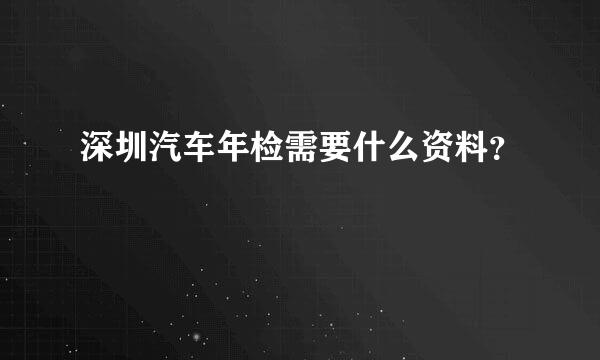 深圳汽车年检需要什么资料?